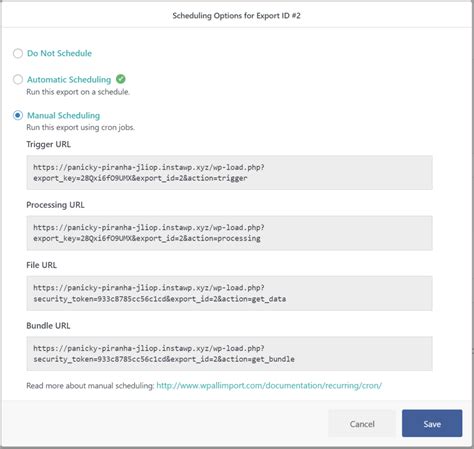 Scheduling Options for Export ID #2

Do Not Schedule

Automatic Scheduling
Run this export on a schedule.

Manual Scheduling
Run this export using cron jobs.

Trigger URL

https://panicky-piranha-jliop.instawp.xyz/wp-load.php?export_key=28Qxi6fO9UMX&export_id=2&action=trigger

Processing URL

https://panicky-piranha-jliop.instawp.xyz/wp-load.php?export_key=28Qxi6fO9UMX&export_id=2&action=processing

File URL

https://panicky-piranha-jliop.instawp.xyz/wp-load.php?security_token=933c8785cc56c1cd&export_id=2&action=get_data

Bundle URL

https://panicky-piranha-jliop.instawp.xyz/wp-load.php?security_token=933c8785cc56c1cd&export_id=2&action=get_bundle

Read more about manual scheduling: http://www.wpallimport.com/documentation/recurring/cron/

Cancel

Save